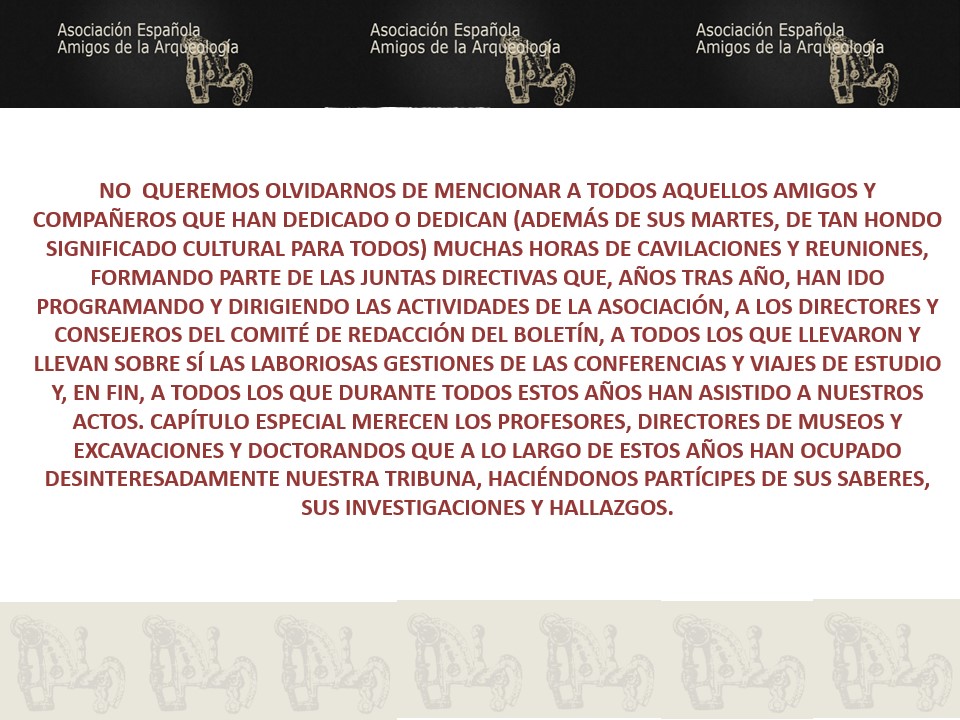 Asociación Española
Amigos de la Arqueología

Asociación Española
Amigos de la Arqueología

Asociación Española
Amigos de la Arqueología

NO QUEREMOS OLVIDARNOS DE MENCIONAR A TODOS AQUELLOS AMIGOS Y COMPAÑEROS QUE HAN DEDICADO O DEDICAN (ADEMÁS DE SUS MARTES, DE TAN HONDO SIGNIFICADO CULTURAL PARA TODOS) MUCHAS HORAS DE CAVILACIONES Y REUNIONES, FORMANDO PARTE DE LAS JUNTAS DIRECTIVAS QUE, AÑOS TRAS AÑO, HAN IDO PROGRAMANDO Y DIRIGIENDO LAS ACTIVIDADES DE LA ASOCIACIÓN, A LOS DIRECTORES Y CONSEJEROS DEL COMITÉ DE REDACCIÓN DEL BOLETÍN, A TODOS LOS QUE LLEVARON Y LLEVAN SOBRE SÍ LAS LABORIOSAS GESTIONES DE LAS CONFERENCIAS Y VIAJES DE ESTUDIO Y, EN FIN, A TODOS LOS QUE DURANTE TODOS ESTOS AÑOS HAN ASISTIDO A NUESTROS ACTOS. CAPÍTULO ESPECIAL MERECEN LOS PROFESORES, DIRECTORES DE MUSEOS Y EXCAVACIONES Y DOCTORANDOS QUE A LO LARGO DE ESTOS AÑOS HAN OCUPADO DESINTERESADAMENTE NUESTRA TRIBUNA, HACIÉNDONOS PARTÍCIPES DE SUS SABERES, SUS INVESTIGACIONES Y HALLAZGOS.